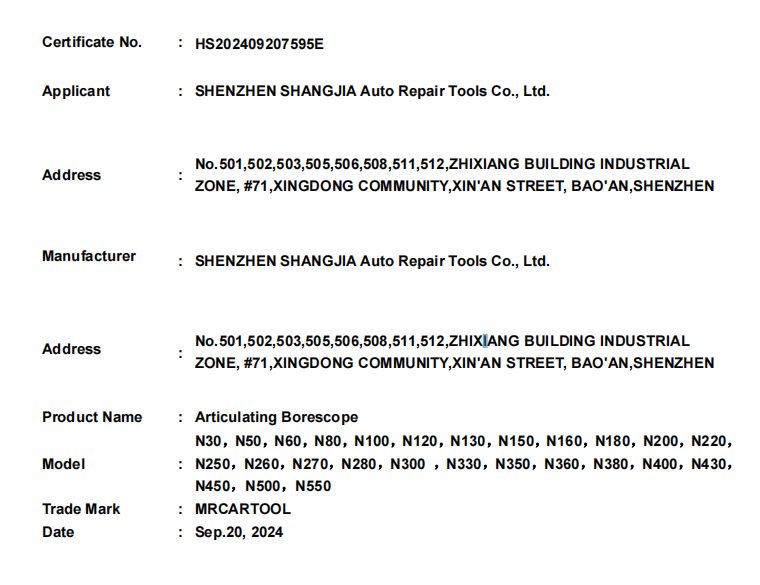 Certificate No. : HS202409207595E

Applicant : SHENZHEN SHANGJIA Auto Repair Tools Co., Ltd.

Address : No.501,502,503,505,506,508,511,512,ZHIXIANG BUILDING INDUSTRIAL ZONE, #71,XINGDONG COMMUNITY,XIN'AN STREET, BAO'AN,SHENZHEN

Manufacturer : SHENZHEN SHANGJIA Auto Repair Tools Co., Ltd.

Address : No.501,502,503,505,506,508,511,512,ZHIXIANG BUILDING INDUSTRIAL ZONE, #71,XINGDONG COMMUNITY,XIN'AN STREET, BAO'AN,SHENZHEN

Product Name : Articulating Borescope

Model : N30, N50, N60, N80, N100, N120, N130, N150, N160, N180, N200, N220, N250, N260, N270, N280, N300 , N330, N350, N360, N380, N400, N430, N450, N500, N550

Trade Mark : MRCARTOOL

Date : Sep.20, 2024